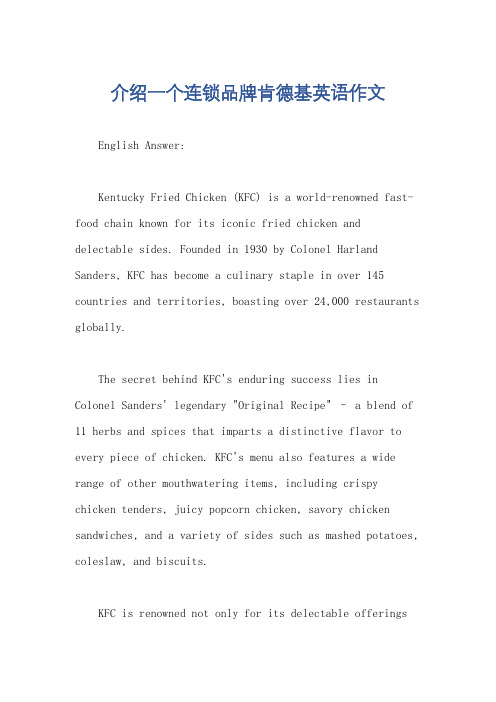 介绍一个连锁品牌肯德基英语作文

English Answer:

Kentucky Fried Chicken (KFC) is a world-renowned fast-food chain known for its iconic fried chicken and delectable sides. Founded in 1930 by Colonel Harland Sanders, KFC has become a culinary staple in over 145 countries and territories, boasting over 24,000 restaurants globally.

The secret behind KFC's enduring success lies in Colonel Sanders' legendary "Original Recipe" – a blend of 11 herbs and spices that imparts a distinctive flavor to every piece of chicken. KFC's menu also features a wide range of other mouthwatering items, including crispy chicken tenders, juicy popcorn chicken, savory chicken sandwiches, and a variety of sides such as mashed potatoes, coleslaw, and biscuits.

KFC is renowned not only for its delectable offerings